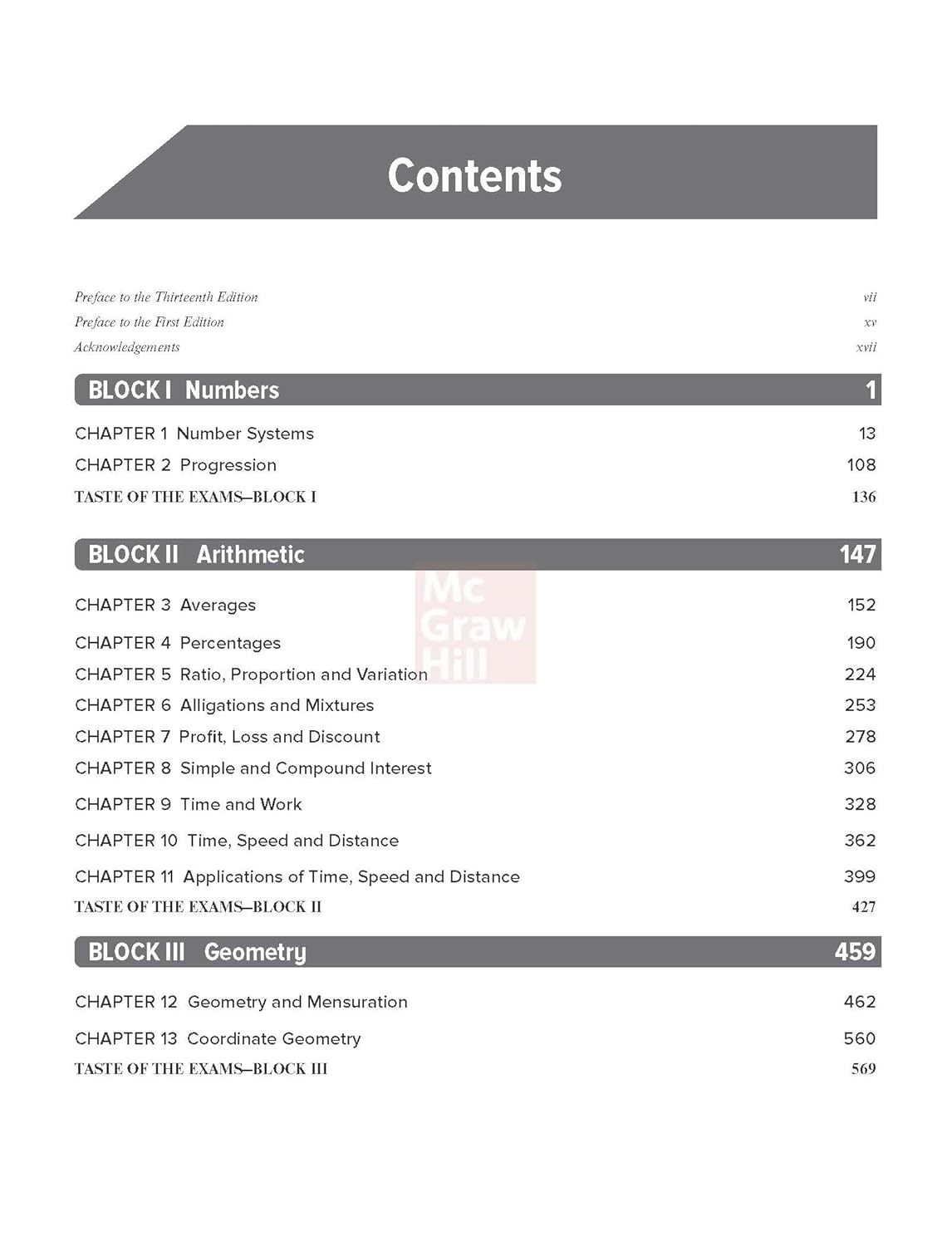 Contents

Preface to the Thirteenth Edition vii
Preface to the First Edition xv
Acknowledgements xvii

BLOCK I Numbers 1

CHAPTER 1 Number Systems 13
CHAPTER 2 Progression 108
TASTE OF THE EXAMS—BLOCK I 136

BLOCK II Arithmetic 147

CHAPTER 3 Averages 152
CHAPTER 4 Percentages 190
CHAPTER 5 Ratio, Proportion and Variation 224
CHAPTER 6 Alligations and Mixtures 253
CHAPTER 7 Profit, Loss and Discount 278
CHAPTER 8 Simple and Compound Interest 306
CHAPTER 9 Time and Work 328
CHAPTER 10 Time, Speed and Distance 362
CHAPTER 11 Applications of Time, Speed and Distance 399
TASTE OF THE EXAMS—BLOCK II 427

BLOCK III Geometry 459

CHAPTER 12 Geometry and Mensuration 462
CHAPTER 13 Coordinate Geometry 560
TASTE OF THE EXAMS—BLOCK III 569

Mc Graw Hill